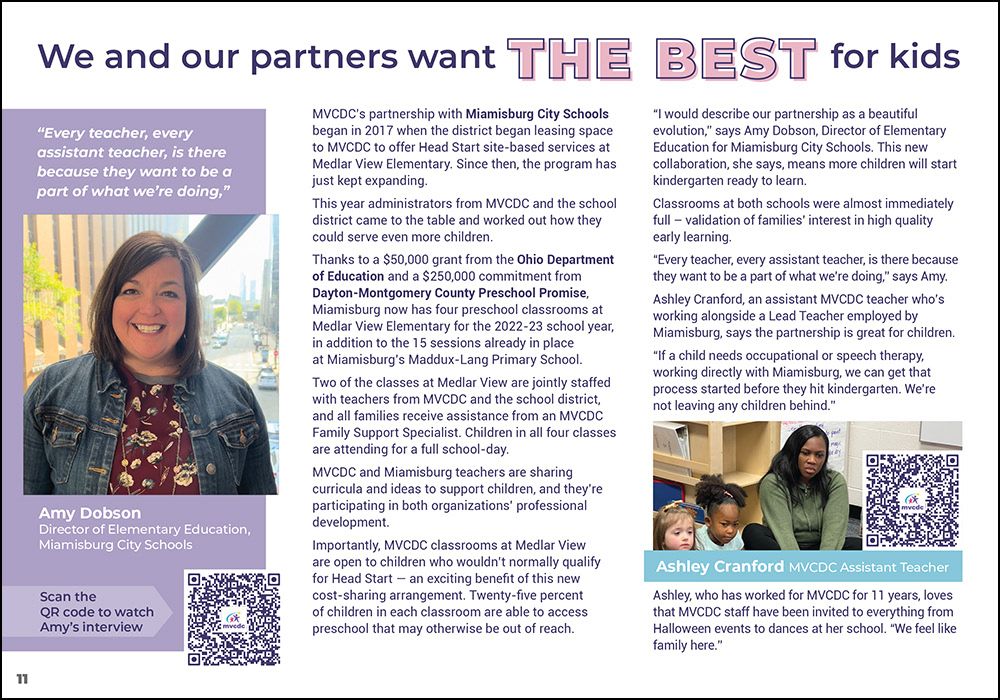 We and our partners want THE BEST for kids

"Every teacher, every assistant teacher, is there because they want to be a part of what we're doing,"

Amy Dobson
Director of Elementary Education, Miamisburg City Schools

Scan the QR code to watch Amy's interview

mvcdc

MVCDC's partnership with Miamisburg City Schools began in 2017 when the district began leasing space to MVCDC to offer Head Start site-based services at Medlar View Elementary. Since then, the program has just kept expanding.

This year administrators from MVCDC and the school district came to the table and worked out how they could serve even more children.

Thanks to a $50,000 grant from the Ohio Department of Education and a $250,000 commitment from Dayton-Montgomery County Preschool Promise, Miamisburg now has four preschool classrooms at Medlar View Elementary for the 2022-23 school year, in addition to the 15 sessions already in place at Miamisburg's Maddux-Lang Primary School.

Two of the classes at Medlar View are jointly staffed with teachers from MVCDC and the school district, and all families receive assistance from an MVCDC Family Support Specialist. Children in all four classes are attending for a full school-day.

MVCDC and Miamisburg teachers are sharing curricula and ideas to support children, and they're participating in both organizations' professional development.

Importantly, MVCDC classrooms at Medlar View are open to children who wouldn't normally qualify for Head Start — an exciting benefit of this new cost-sharing arrangement. Twenty-five percent of children in each classroom are able to access preschool that may otherwise be out of reach.

"I would describe our partnership as a beautiful evolution," says Amy Dobson, Director of Elementary Education for Miamisburg City Schools. This new collaboration, she says, means more children will start kindergarten ready to learn.

Classrooms at both schools were almost immediately full – validation of families' interest in high quality early learning.

"Every teacher, every assistant teacher, is there because they want to be a part of what we're doing," says Amy.

Ashley Cranford, an assistant MVCDC teacher who's working alongside a Lead Teacher employed by Miamisburg, says the partnership is great for children.

"If a child needs occupational or speech therapy, working directly with Miamisburg, we can get that process started before they hit kindergarten. We're not leaving any children behind."

mvcdc

Ashley Cranford MVCDC Assistant Teacher

Ashley, who has worked for MVCDC for 11 years, loves that MVCDC staff have been invited to everything from Halloween events to dances at her school. "We feel like family here."

11